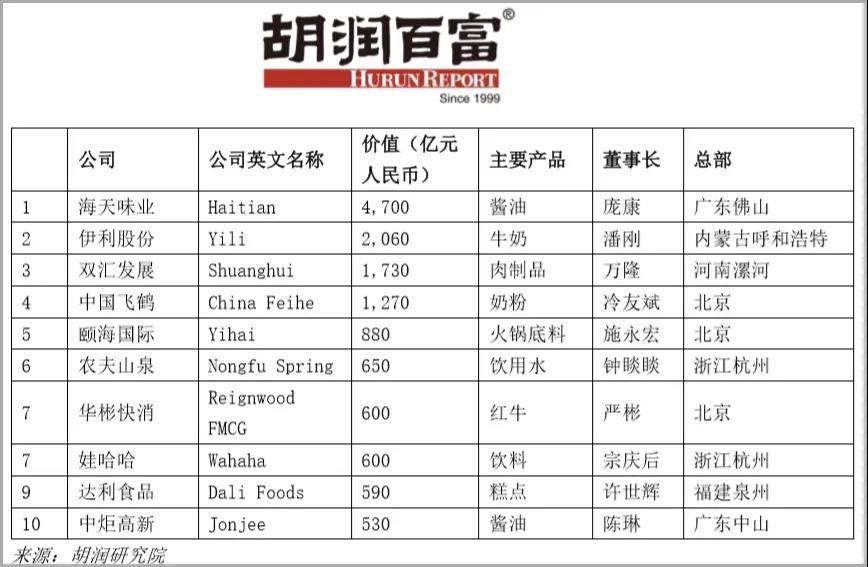 胡润百富®
HURUN REPORT
Since 1999

|  | 公司 | 公司英文名称 | 价值（亿元人民币） | 主要产品 | 董事长 | 总部 |
|---|---|---|---|---|---|---|
| 1 | 海天味业 | Haitian | 4,700 | 酱油 | 庞康 | 广东佛山 |
| 2 | 伊利股份 | Yili | 2,060 | 牛奶 | 潘刚 | 内蒙古呼和浩特 |
| 3 | 双汇发展 | Shuanghui | 1,730 | 肉制品 | 万隆 | 河南漯河 |
| 4 | 中国飞鹤 | China Feihe | 1,270 | 奶粉 | 冷友斌 | 北京 |
| 5 | 颐海国际 | Yihai | 880 | 火锅底料 | 施永宏 | 北京 |
| 6 | 农夫山泉 | Nongfu Spring | 650 | 饮用水 | 钟睒睒 | 浙江杭州 |
| 7 | 华彬快消 | Reignwood FMCG | 600 | 红牛 | 严彬 | 北京 |
| 7 | 娃哈哈 | Wahaha | 600 | 饮料 | 宗庆后 | 浙江杭州 |
| 9 | 达利食品 | Dali Foods | 590 | 糕点 | 许世辉 | 福建泉州 |
| 10 | 中炬高新 | Jonjee | 530 | 酱油 | 陈琳 | 广东中山 |

来源：胡润研究院